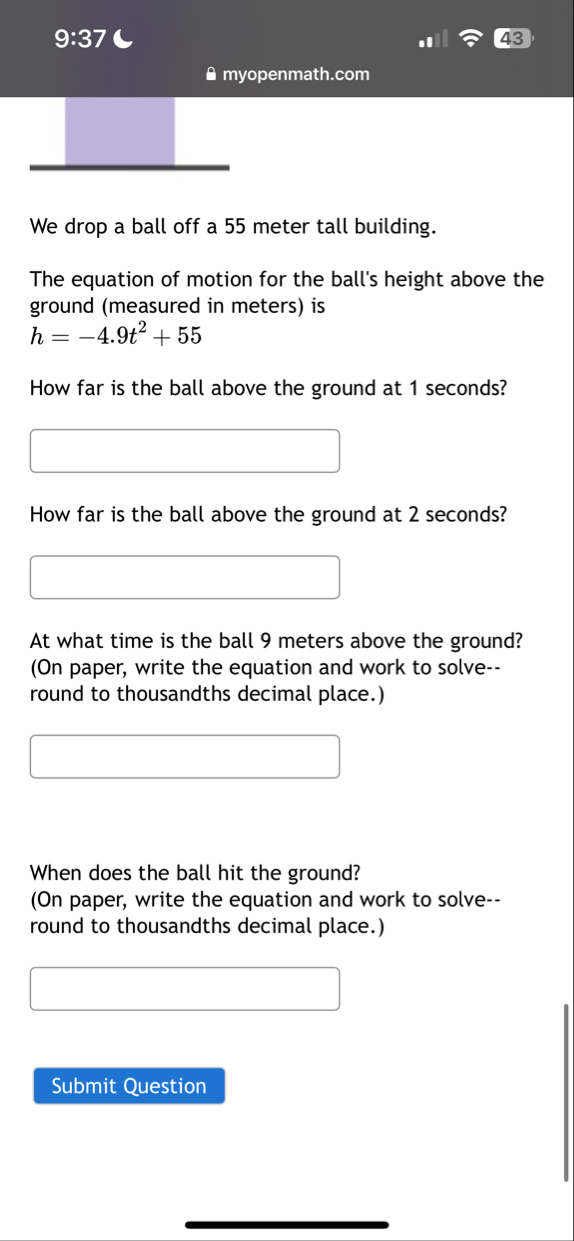 9:37

43

myopenmath.com

We drop a ball off a 55 meter tall building.

The equation of motion for the ball's height above the ground (measured in meters) is
$h = -4.9t^2 + 55$

How far is the ball above the ground at 1 seconds?

How far is the ball above the ground at 2 seconds?

At what time is the ball 9 meters above the ground?
(On paper, write the equation and work to solve-- round to thousandths decimal place.)

When does the ball hit the ground?
(On paper, write the equation and work to solve-- round to thousandths decimal place.)

Submit Question